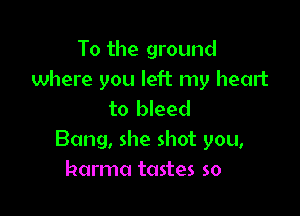 To the ground
where you left my heart
to bleed
Bang, she shot you,
karma tastes so